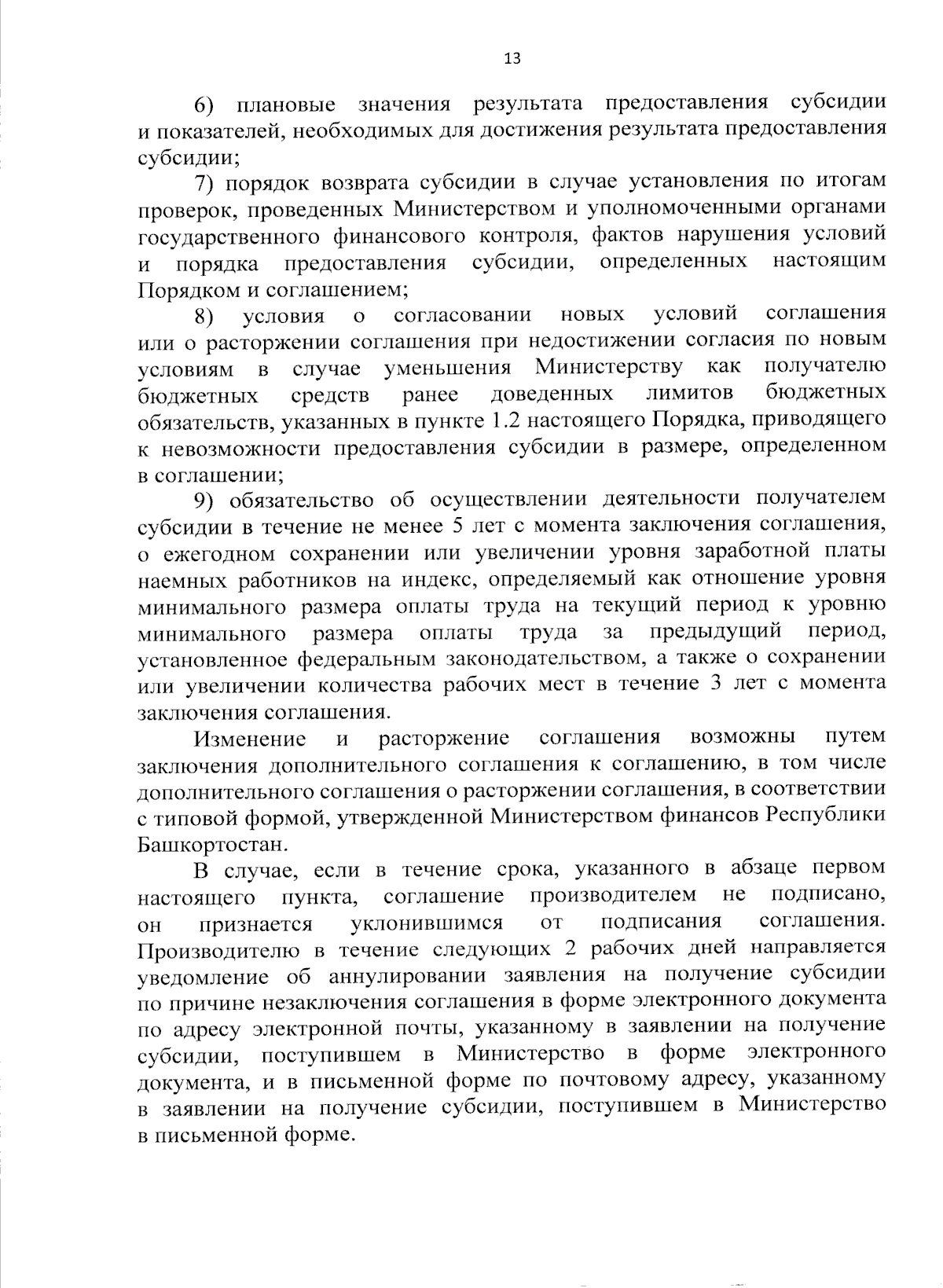 13

6) плановые значения результата предоставления субсидии и показателей, необходимых для достижения результата предоставления субсидии;

7) порядок возврата субсидии в случае установления по итогам проверок, проведенных Министерством и уполномоченными органами государственного финансового контроля, фактов нарушения условий и порядка предоставления субсидии, определенных настоящим Порядком и соглашением;

8) условия о согласовании новых условий соглашения или о расторжении соглашения при недостижении согласия по новым условиям в случае уменьшения Министерству как получателю бюджетных средств ранее доведенных лимитов бюджетных обязательств, указанных в пункте 1.2 настоящего Порядка, приводящего к невозможности предоставления субсидии в размере, определенном в соглашении;

9) обязательство об осуществлении деятельности получателем субсидии в течение не менее 5 лет с момента заключения соглашения, о ежегодном сохранении или увеличении уровня заработной платы наемных работников на индекс, определяемый как отношение уровня минимального размера оплаты труда на текущий период к уровню минимального размера оплаты труда за предыдущий период, установленное федеральным законодательством, а также о сохранении или увеличении количества рабочих мест в течение 3 лет с момента заключения соглашения.

Изменение и расторжение соглашения возможны путем заключения дополнительного соглашения к соглашению, в том числе дополнительного соглашения о расторжении соглашения, в соответствии с типовой формой, утвержденной Министерством финансов Республики Башкортостан.

В случае, если в течение срока, указанного в абзаце первом настоящего пункта, соглашение производителем не подписано, он признается уклонившимся от подписания соглашения. Производителю в течение следующих 2 рабочих дней направляется уведомление об аннулировании заявления на получение субсидии по причине незаключения соглашения в форме электронного документа по адресу электронной почты, указанному в заявлении на получение субсидии, поступившем в Министерство в форме электронного документа, и в письменной форме по почтовому адресу, указанному в заявлении на получение субсидии, поступившем в Министерство в письменной форме.